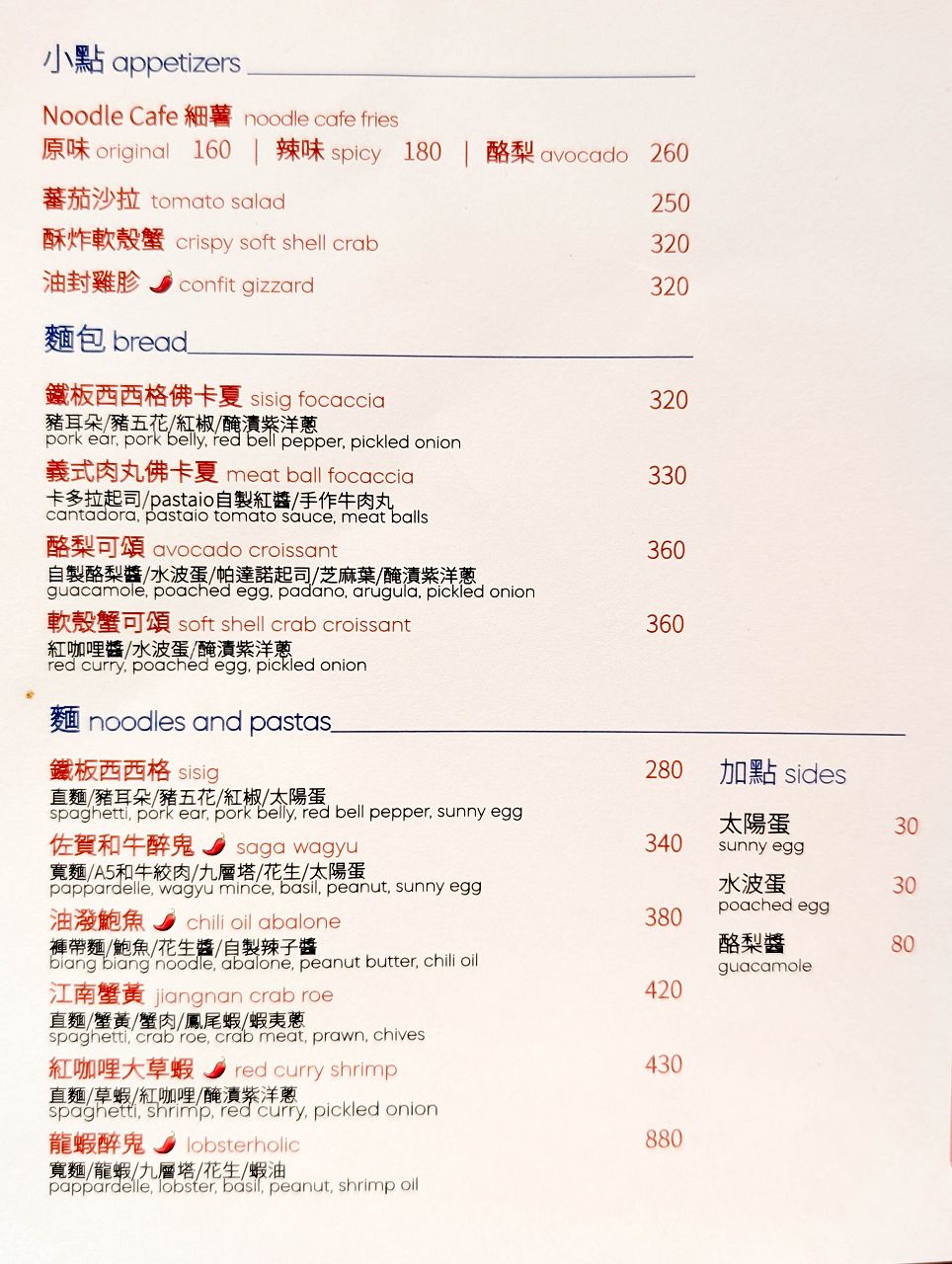 小點 appetizers

Noodle Cafe 細薯 noodle cafe fries
原味 original 160 | 辣味 spicy 180 | 酪梨 avocado 260

蕃茄沙拉 tomato salad 250

酥炸軟殼蟹 crispy soft shell crab 320

油封雞胗 confit gizzard 320

麵包 bread

鐵板西西格佛卡夏 sisig focaccia 320
豬耳朵/豬五花/紅椒/醃漬紫洋蔥
pork ear, pork belly, red bell pepper, pickled onion

義式肉丸佛卡夏 meat ball focaccia 330
卡多拉起司/pastaio自製紅醬/手作牛肉丸
cantadora, pastaio tomato sauce, meat balls

酪梨可頌 avocado croissant 360
自製酪梨醬/水波蛋/帕達諾起司/芝麻葉/醃漬紫洋蔥
guacamole, poached egg, padano, arugula, pickled onion

軟殼蟹可頌 soft shell crab croissant 360
紅咖哩醬/水波蛋/醃漬紫洋蔥
red curry, poached egg, pickled onion

麵 noodles and pastas

鐵板西西格 sisig 280
直麵/豬耳朵/豬五花/紅椒/太陽蛋
spaghetti, pork ear, pork belly, red bell pepper, sunny egg

佐賀和牛醉鬼 saga wagyu 340
寬麵/A5和牛絞肉/九層塔/花生/太陽蛋
pappardelle, wagyu mince, basil, peanut, sunny egg

油潑鮑魚 chili oil abalone 380
褲帶麵/鮑魚/花生醬/自製辣子醬
biang biang noodle, abalone, peanut butter, chili oil

江南蟹黃 jiangnan crab roe 420
直麵/蟹黃/蟹肉/鳳尾蝦/蝦夷蔥
spaghetti, crab roe, crab meat, prawn, chives

紅咖哩大草蝦 red curry shrimp 430
直麵/草蝦/紅咖哩/醃漬紫洋蔥
spaghetti, shrimp, red curry, pickled onion

龍蝦醉鬼 lobsterholic 880
寬麵/龍蝦/九層塔/花生/蝦油
pappardelle, lobster, basil, peanut, shrimp oil

加點 sides

太陽蛋 30
sunny egg

水波蛋 30
poached egg

酪梨醬 80
guacamole